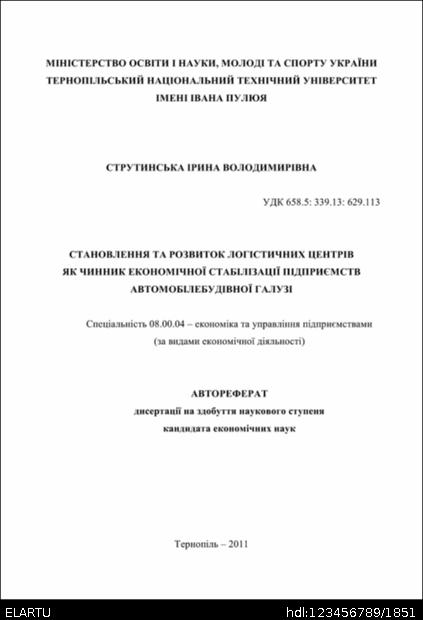 МІНІСТЕРСТВО ОСВІТИ І НАУКИ, МОЛОДІ ТА СПОРТУ УКРАЇНИ
ТЕРНОПІЛЬСЬКИЙ НАЦІОНАЛЬНИЙ ТЕХНІЧНИЙ УНІВЕРСИТЕТ
ІМЕНІ ІВАНА ПУЛЮЯ

СТРУТИНСЬКА ІРИНА ВОЛОДИМИРІВНА

УДК 658.5: 339.13: 629.113

СТАНОВЛЕННЯ ТА РОЗВИТОК ЛОГІСТИЧНИХ ЦЕНТРІВ
ЯК ЧИННИК ЕКОНОМІЧНОЇ СТАБІЛІЗАЦІЇ ПІДПРИЄМСТВ
АВТОМОБІЛЕБУДІВНОЇ ГАЛУЗІ

Спеціальність 08.00.04 – економіка та управління підприємствами
(за видами економічної діяльності)

АВТОРЕФЕРАТ
дисертації на здобуття наукового ступеня
кандидата економічних наук

Тернопіль – 2011

ELARTU
hdl:123456789/1851